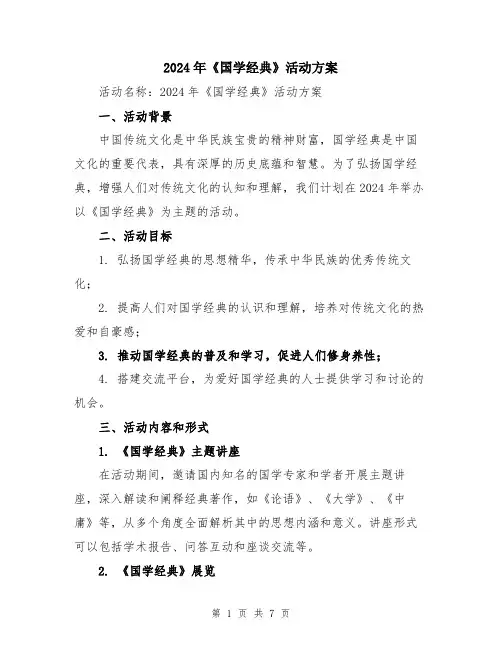 2024年《国学经典》活动方案

活动名称：2024年《国学经典》活动方案

一、活动背景

中国传统文化是中华民族宝贵的精神财富，国学经典是中国文化的重要代表，具有深厚的历史底蕴和智慧。为了弘扬国学经典，增强人们对传统文化的认知和理解，我们计划在2024年举办以《国学经典》为主题的活动。

二、活动目标

1. 弘扬国学经典的思想精华，传承中华民族的优秀传统文化；

2. 提高人们对国学经典的认识和理解，培养对传统文化的热爱和自豪感；

3. 推动国学经典的普及和学习，促进人们修身养性；

4. 搭建交流平台，为爱好国学经典的人士提供学习和讨论的机会。

三、活动内容和形式

1. 《国学经典》主题讲座

在活动期间，邀请国内知名的国学专家和学者开展主题讲座，深入解读和阐释经典著作，如《论语》、《大学》、《中庸》等，从多个角度全面解析其中的思想内涵和意义。讲座形式可以包括学术报告、问答互动和座谈交流等。

2. 《国学经典》展览

第 1 页 共 7 页